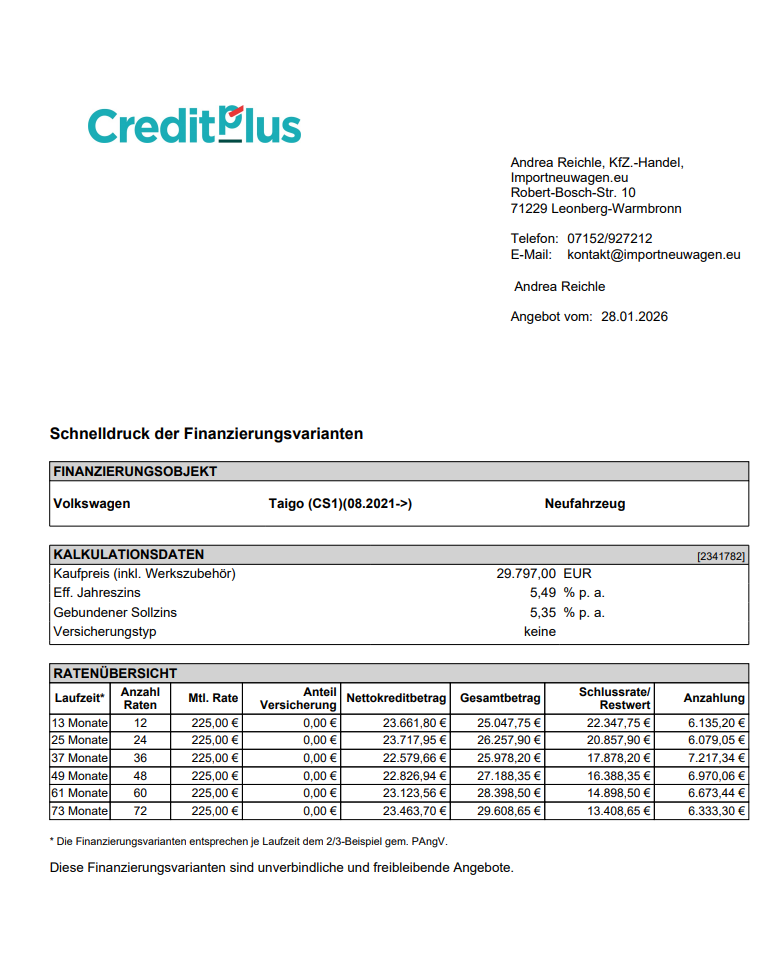 CreditPlus

Andrea Reichle, KfZ.-Handel,
Importneuwagen.eu
Robert-Bosch-Str. 10
71229 Leonberg-Warmbronn

Telefon: 07152/927212
E-Mail: kontakt@importneuwagen.eu

Andrea Reichle

Angebot vom: 28.01.2026

Schnelldruck der Finanzierungsvarianten

FINANZIERUNGSOBJEKT

Volkswagen Taigo (CS1)(08.2021->) Neufahrzeug

KALKULATIONSDATEN [2341782]

| | | |
|---|---|---|
| Kaufpreis (inkl. Werkszubehör) | 29.797,00 | EUR |
| Eff. Jahreszins | 5,49 | % p. a. |
| Gebundener Sollzins | 5,35 | % p. a. |
| Versicherungstyp | keine | |

RATENÜBERSICHT

| Laufzeit* | Anzahl Raten | Mtl. Rate | Anteil Versicherung | Nettokreditbetrag | Gesamtbetrag | Schlussrate/ Restwert | Anzahlung |
|---|---|---|---|---|---|---|---|
| 13 Monate | 12 | 225,00 € | 0,00 € | 23.661,80 € | 25.047,75 € | 22.347,75 € | 6.135,20 € |
| 25 Monate | 24 | 225,00 € | 0,00 € | 23.717,95 € | 26.257,90 € | 20.857,90 € | 6.079,05 € |
| 37 Monate | 36 | 225,00 € | 0,00 € | 22.579,66 € | 25.978,20 € | 17.878,20 € | 7.217,34 € |
| 49 Monate | 48 | 225,00 € | 0,00 € | 22.826,94 € | 27.188,35 € | 16.388,35 € | 6.970,06 € |
| 61 Monate | 60 | 225,00 € | 0,00 € | 23.123,56 € | 28.398,50 € | 14.898,50 € | 6.673,44 € |
| 73 Monate | 72 | 225,00 € | 0,00 € | 23.463,70 € | 29.608,65 € | 13.408,65 € | 6.333,30 € |

* Die Finanzierungsvarianten entsprechen je Laufzeit dem 2/3-Beispiel gem. PAngV.

Diese Finanzierungsvarianten sind unverbindliche und freibleibende Angebote.